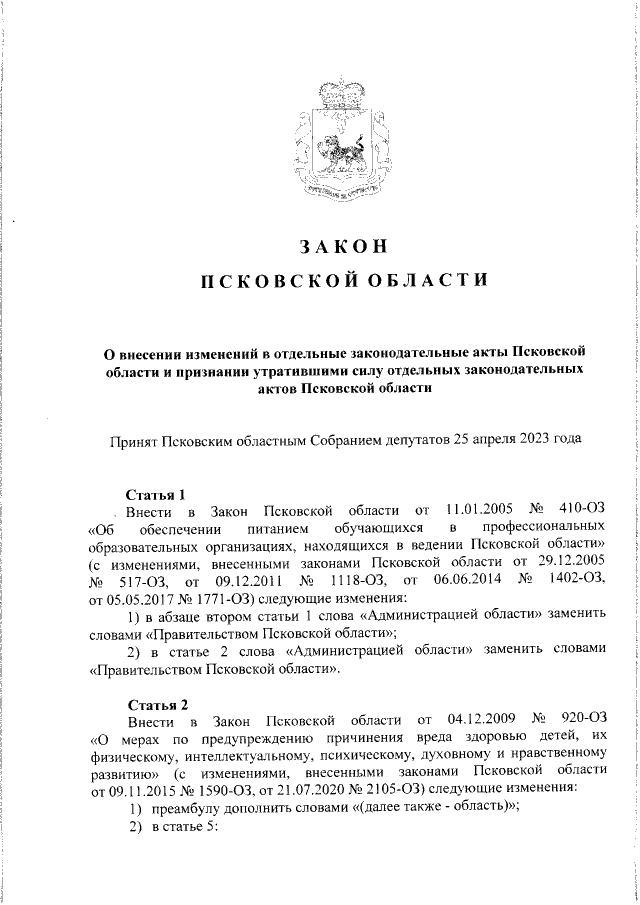 ЗАКОН

ПСКОВСКОЙ ОБЛАСТИ

О внесении изменений в отдельные законодательные акты Псковской области и признании утратившими силу отдельных законодательных актов Псковской области

Принят Псковским областным Собранием депутатов 25 апреля 2023 года

Статья 1

Внести в Закон Псковской области от 11.01.2005 № 410-ОЗ «Об обеспечении питанием обучающихся в профессиональных образовательных организациях, находящихся в ведении Псковской области» (с изменениями, внесенными законами Псковской области от 29.12.2005 № 517-ОЗ, от 09.12.2011 № 1118-ОЗ, от 06.06.2014 № 1402-ОЗ, от 05.05.2017 № 1771-ОЗ) следующие изменения:

1) в абзаце втором статьи 1 слова «Администрацией области» заменить словами «Правительством Псковской области»;

2) в статье 2 слова «Администрацией области» заменить словами «Правительством Псковской области».

Статья 2

Внести в Закон Псковской области от 04.12.2009 № 920-ОЗ «О мерах по предупреждению причинения вреда здоровью детей, их физическому, интеллектуальному, психическому, духовному и нравственному развитию» (с изменениями, внесенными законами Псковской области от 09.11.2015 № 1590-ОЗ, от 21.07.2020 № 2105-ОЗ) следующие изменения:

1) преамбулу дополнить словами «(далее также - область)»;

2) в статье 5: